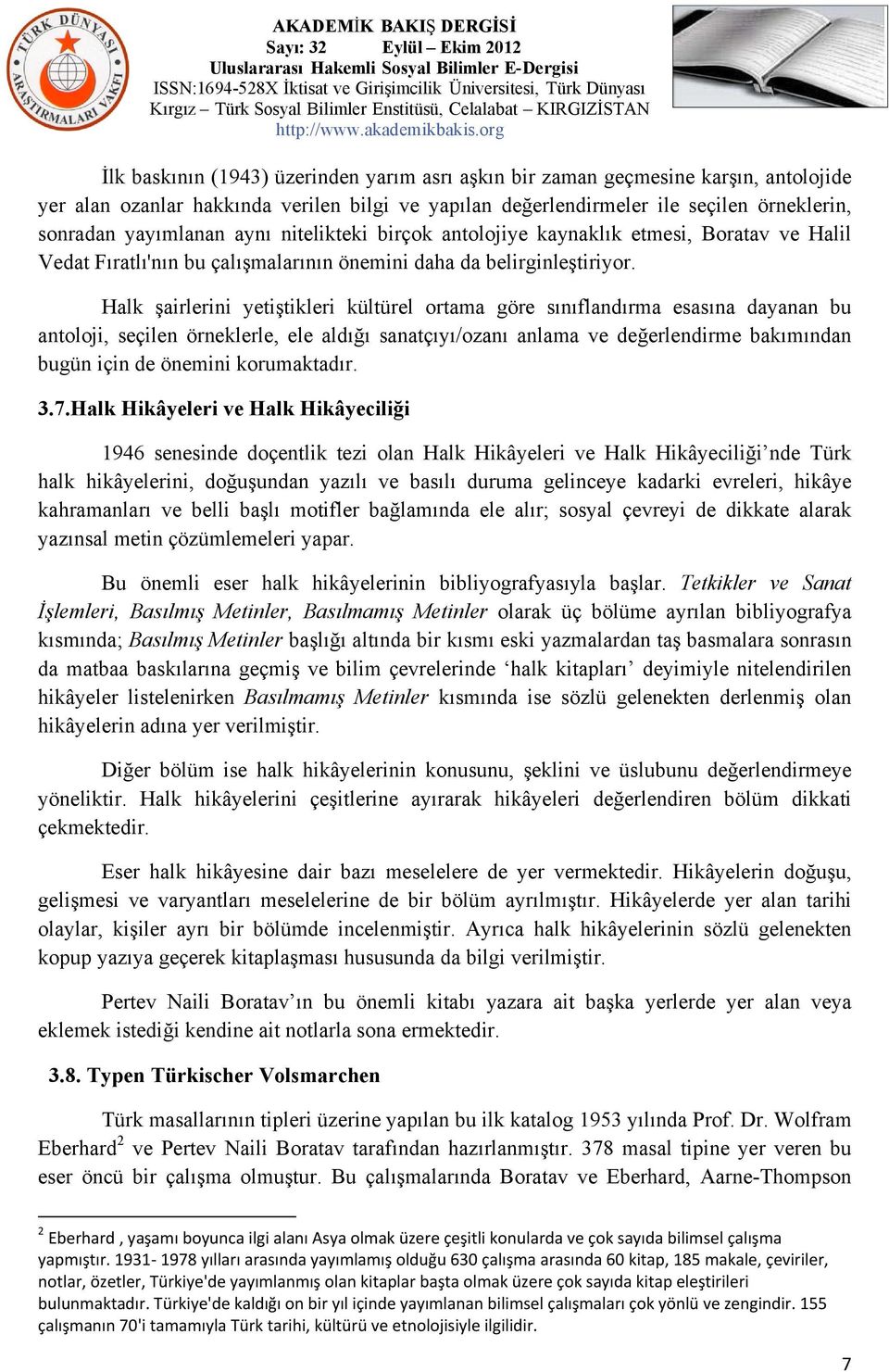 TÜRK DÜNYASI ARAŞTIRMALARI VAKFI

AKADEMİK BAKIŞ DERGİSİ
Sayı: 32 Eylül – Ekim 2012
Uluslararası Hakemli Sosyal Bilimler E-Dergisi
ISSN:1694-528X İktisat ve Girişimcilik Üniversitesi, Türk Dünyası Kırgız – Türk Sosyal Bilimler Enstitüsü, Celalabat – KIRGIZİSTAN
http://www.akademikbakis.org

İlk baskının (1943) üzerinden yarım asrı aşkın bir zaman geçmesine karşın, antolojide yer alan ozanlar hakkında verilen bilgi ve yapılan değerlendirmeler ile seçilen örneklerin, sonradan yayımlanan aynı nitelikteki birçok antolojiye kaynaklık etmesi, Boratav ve Halil Vedat Fıratlı'nın bu çalışmalarının önemini daha da belirginleştiriyor.

Halk şairlerini yetiştikleri kültürel ortama göre sınıflandırma esasına dayanan bu antoloji, seçilen örneklerle, ele aldığı sanatçıyı/ozanı anlama ve değerlendirme bakımından bugün için de önemini korumaktadır.

3.7.Halk Hikâyeleri ve Halk Hikâyeciliği

1946 senesinde doçentlik tezi olan Halk Hikâyeleri ve Halk Hikâyeciliği’nde Türk halk hikâyelerini, doğuşundan yazılı ve basılı duruma gelinceye kadarki evreleri, hikâye kahramanları ve belli başlı motifler bağlamında ele alır; sosyal çevreyi de dikkate alarak yazınsal metin çözümlemeleri yapar.

Bu önemli eser halk hikâyelerinin bibliyografyasıyla başlar. Tetkikler ve Sanat İşlemleri, Basılmış Metinler, Basılmamış Metinler olarak üç bölüme ayrılan bibliyografya kısmında; Basılmış Metinler başlığı altında bir kısmı eski yazmalardan taş basmalara sonrasın da matbaa baskılarına geçmiş ve bilim çevrelerinde ‘halk kitapları’ deyimiyle nitelendirilen hikâyeler listelenirken Basılmamış Metinler kısmında ise sözlü gelenekten derlenmiş olan hikâyelerin adına yer verilmiştir.

Diğer bölüm ise halk hikâyelerinin konusunu, şeklini ve üslubunu değerlendirmeye yöneliktir. Halk hikâyelerini çeşitlerine ayırarak hikâyeleri değerlendiren bölüm dikkati çekmektedir.

Eser halk hikâyesine dair bazı meselelere de yer vermektedir. Hikâyelerin doğuşu, gelişmesi ve varyantları meselelerine de bir bölüm ayrılmıştır. Hikâyelerde yer alan tarihi olaylar, kişiler ayrı bir bölümde incelenmiştir. Ayrıca halk hikâyelerinin sözlü gelenekten kopup yazıya geçerek kitaplaşması hususunda da bilgi verilmiştir.

Pertev Naili Boratav’ın bu önemli kitabı yazara ait başka yerlerde yer alan veya eklemek istediği kendine ait notlarla sona ermektedir.

3.8. Typen Türkischer Volsmarchen

Türk masallarının tipleri üzerine yapılan bu ilk katalog 1953 yılında Prof. Dr. Wolfram Eberhard$^2$ ve Pertev Naili Boratav tarafından hazırlanmıştır. 378 masal tipine yer veren bu eser öncü bir çalışma olmuştur. Bu çalışmalarında Boratav ve Eberhard, Aarne-Thompson

$^2$ Eberhard , yaşamı boyunca ilgi alanı Asya olmak üzere çeşitli konularda ve çok sayıda bilimsel çalışma yapmıştır. 1931- 1978 yılları arasında yayımlamış olduğu 630 çalışma arasında 60 kitap, 185 makale, çeviriler, notlar, özetler, Türkiye'de yayımlanmış olan kitaplar başta olmak üzere çok sayıda kitap eleştirileri bulunmaktadır. Türkiye'de kaldığı on bir yıl içinde yayımlanan bilimsel çalışmaları çok yönlü ve zengindir. 155 çalışmanın 70'i tamamıyla Türk tarihi, kültürü ve etnolojisiyle ilgilidir.

7